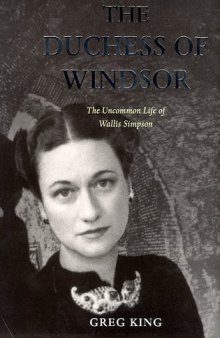 THE DUCHESS OF WINDSOR

The Uncommon Life of Wallis Simpson

GREG KING